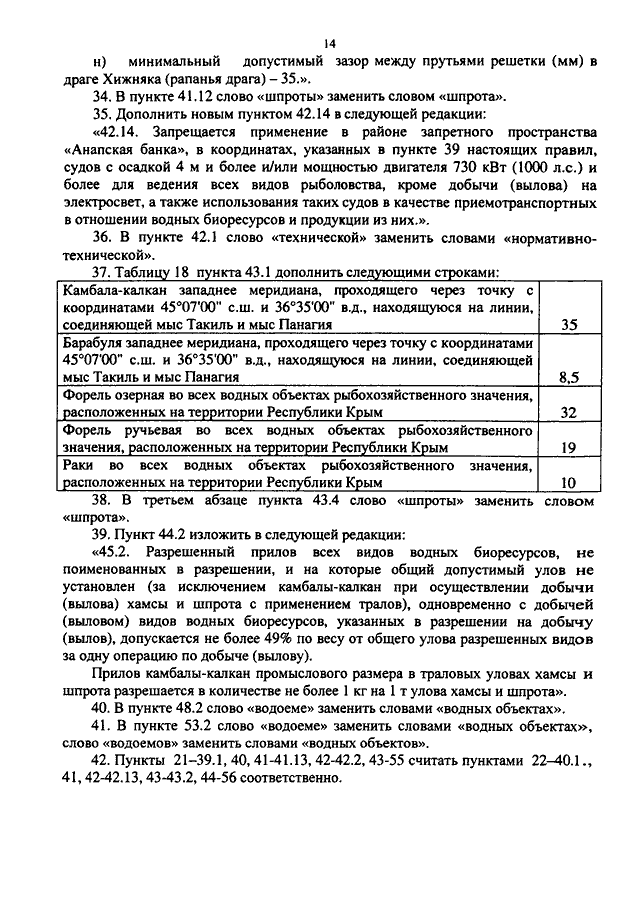 14

н) минимальный допустимый зазор между прутьями решетки (мм) в драге Хижняка (рапанья драга) – 35.».

34. В пункте 41.12 слово «шпроты» заменить словом «шпрота».

35. Дополнить новым пунктом 42.14 в следующей редакции:

«42.14. Запрещается применение в районе запретного пространства «Анапская банка», в координатах, указанных в пункте 39 настоящих правил, судов с осадкой 4 м и более и/или мощностью двигателя 730 кВт (1000 л.с.) и более для ведения всех видов рыболовства, кроме добычи (вылова) на электросвет, а также использования таких судов в качестве приемотранспортных в отношении водных биоресурсов и продукции из них.».

36. В пункте 42.1 слово «технической» заменить словами «нормативно-технической».

37. Таблицу 18 пункта 43.1 дополнить следующими строками:

| | |
|---|---|
| Камбала-калкан западнее меридиана, проходящего через точку с координатами 45°07'00" с.ш. и 36°35'00" в.д., находящуюся на линии, соединяющей мыс Такиль и мыс Панагия | 35 |
| Барабуля западнее меридиана, проходящего через точку с координатами 45°07'00" с.ш. и 36°35'00" в.д., находящуюся на линии, соединяющей мыс Такиль и мыс Панагия | 8,5 |
| Форель озерная во всех водных объектах рыбохозяйственного значения, расположенных на территории Республики Крым | 32 |
| Форель ручьевая во всех водных объектах рыбохозяйственного значения, расположенных на территории Республики Крым | 19 |
| Раки во всех водных объектах рыбохозяйственного значения, расположенных на территории Республики Крым | 10 |

38. В третьем абзаце пункта 43.4 слово «шпроты» заменить словом «шпрота».

39. Пункт 44.2 изложить в следующей редакции:

«45.2. Разрешенный прилов всех видов водных биоресурсов, не поименованных в разрешении, и на которые общий допустимый улов не установлен (за исключением камбалы-калкан при осуществлении добычи (вылова) хамсы и шпрота с применением тралов), одновременно с добычей (выловом) видов водных биоресурсов, указанных в разрешении на добычу (вылов), допускается не более 49% по весу от общего улова разрешенных видов за одну операцию по добыче (вылову).

Прилов камбалы-калкан промыслового размера в траловых уловах хамсы и шпрота разрешается в количестве не более 1 кг на 1 т улова хамсы и шпрота».

40. В пункте 48.2 слово «водоеме» заменить словами «водных объектах».

41. В пункте 53.2 слово «водоеме» заменить словами «водных объектах», слово «водоемов» заменить словами «водных объектов».

42. Пункты 21–39.1, 40, 41-41.13, 42-42.2, 43-55 считать пунктами 22–40.1., 41, 42-42.13, 43-43.2, 44-56 соответственно.